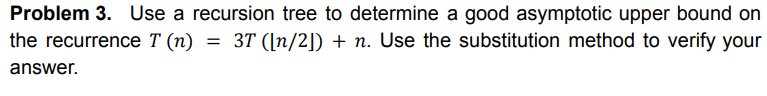 **Problem 3.** Use a recursion tree to determine a good asymptotic upper bound on the recurrence $T(n) = 3T(\lfloor n/2 \rfloor) + n$. Use the substitution method to verify your answer.